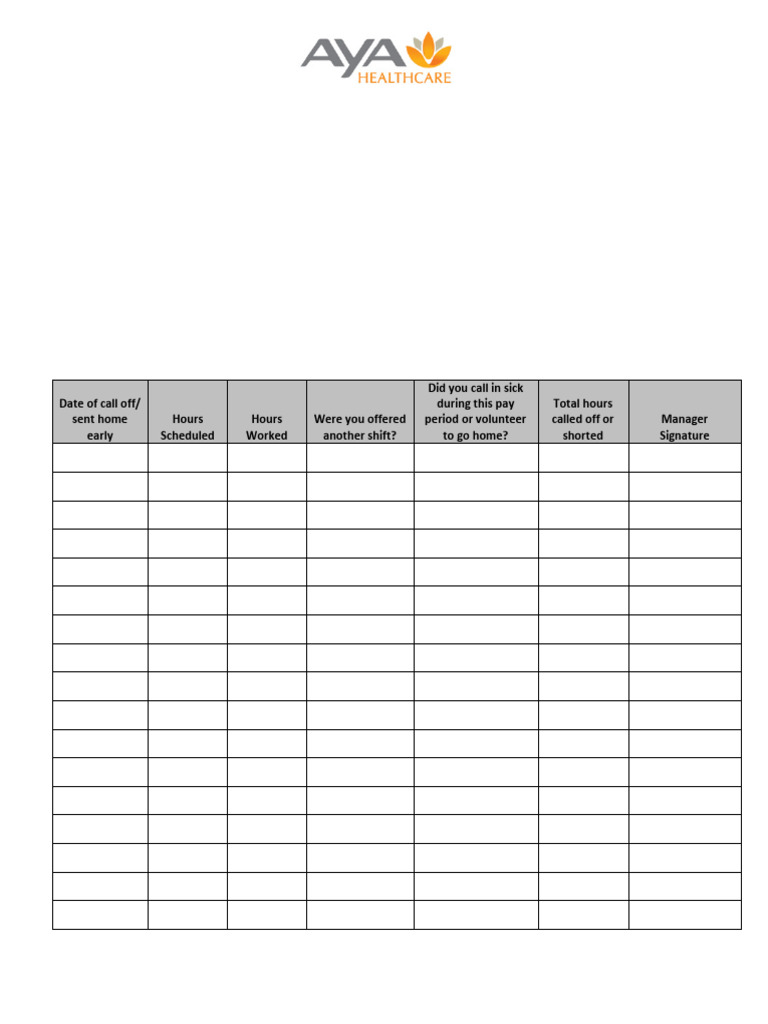 AYA HEALTHCARE

| Date of call off/ sent home early | Hours Scheduled | Hours Worked | Were you offered another shift? | Did you call in sick during this pay period or volunteer to go home? | Total hours called off or shorted | Manager Signature |
|---|---|---|---|---|---|---|
| | | | | | | |
| | | | | | | |
| | | | | | | |
| | | | | | | |
| | | | | | | |
| | | | | | | |
| | | | | | | |
| | | | | | | |
| | | | | | | |
| | | | | | | |
| | | | | | | |
| | | | | | | |
| | | | | | | |
| | | | | | | |
| | | | | | | |
| | | | | | | |
| | | | | | | |